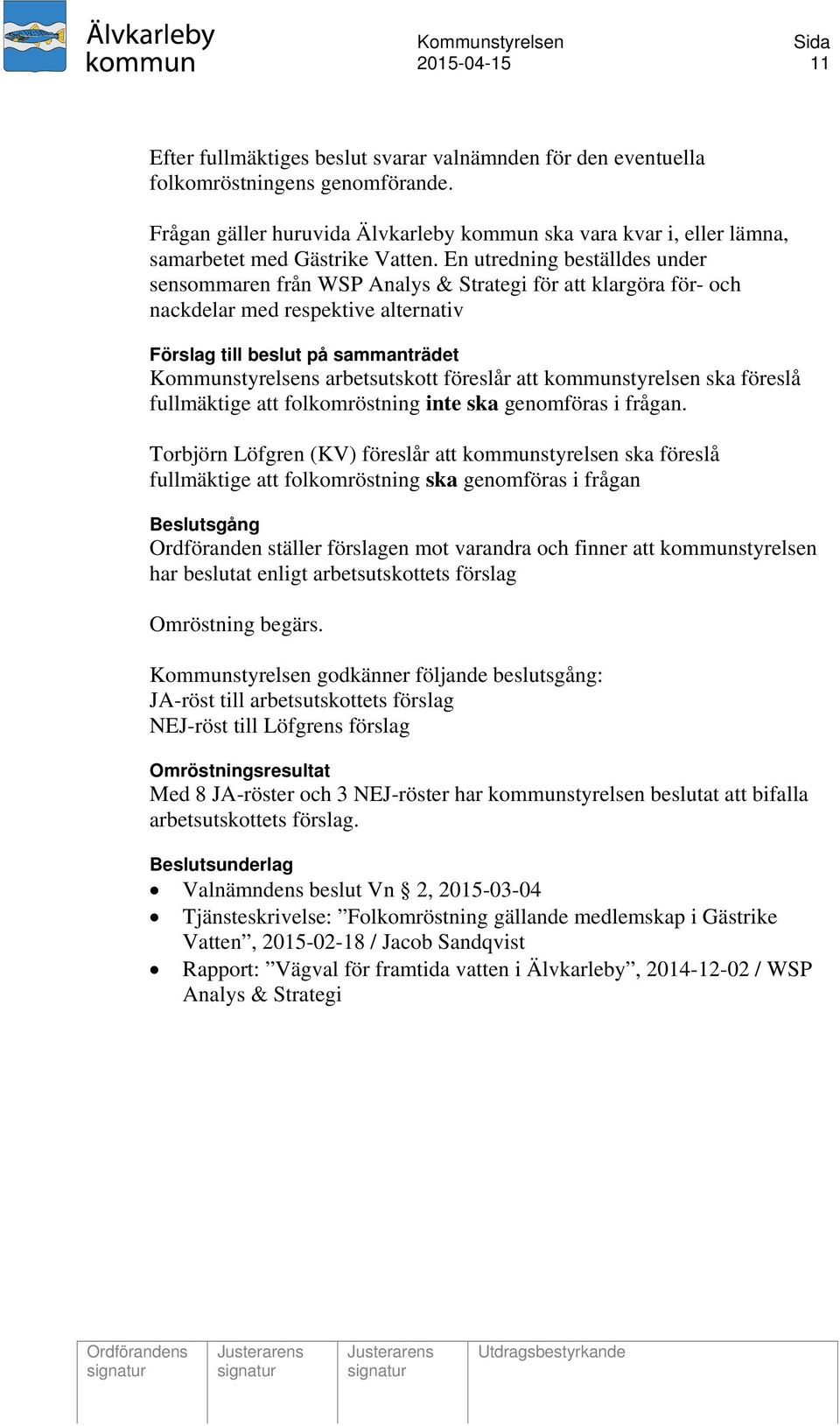 Älvkarleby kommun

Kommunstyrelsen
2015-04-15

Sida
11

Efter fullmäktiges beslut svarar valnämnden för den eventuella folkomröstningens genomförande.

Frågan gäller huruvida Älvkarleby kommun ska vara kvar i, eller lämna, samarbetet med Gästrike Vatten. En utredning beställdes under sensommaren från WSP Analys & Strategi för att klargöra för- och nackdelar med respektive alternativ

Förslag till beslut på sammanträdet
Kommunstyrelsens arbetsutskott föreslår att kommunstyrelsen ska föreslå fullmäktige att folkomröstning inte ska genomföras i frågan.

Torbjörn Löfgren (KV) föreslår att kommunstyrelsen ska föreslå fullmäktige att folkomröstning ska genomföras i frågan

Beslutsgång
Ordföranden ställer förslagen mot varandra och finner att kommunstyrelsen har beslutat enligt arbetsutskottets förslag

Omröstning begärs.

Kommunstyrelsen godkänner följande beslutsgång:
JA-röst till arbetsutskottets förslag
NEJ-röst till Löfgrens förslag

Omröstningsresultat
Med 8 JA-röster och 3 NEJ-röster har kommunstyrelsen beslutat att bifalla arbetsutskottets förslag.

Beslutsunderlag
• Valnämndens beslut Vn § 2, 2015-03-04
• Tjänsteskrivelse: ”Folkomröstning gällande medlemskap i Gästrike Vatten”, 2015-02-18 / Jacob Sandqvist
• Rapport: ”Vägval för framtida vatten i Älvkarleby”, 2014-12-02 / WSP Analys & Strategi

| Ordförandens signatur | Justerarens signatur | Justerarens signatur | Utdragsbestyrkande |
|---|---|---|---|